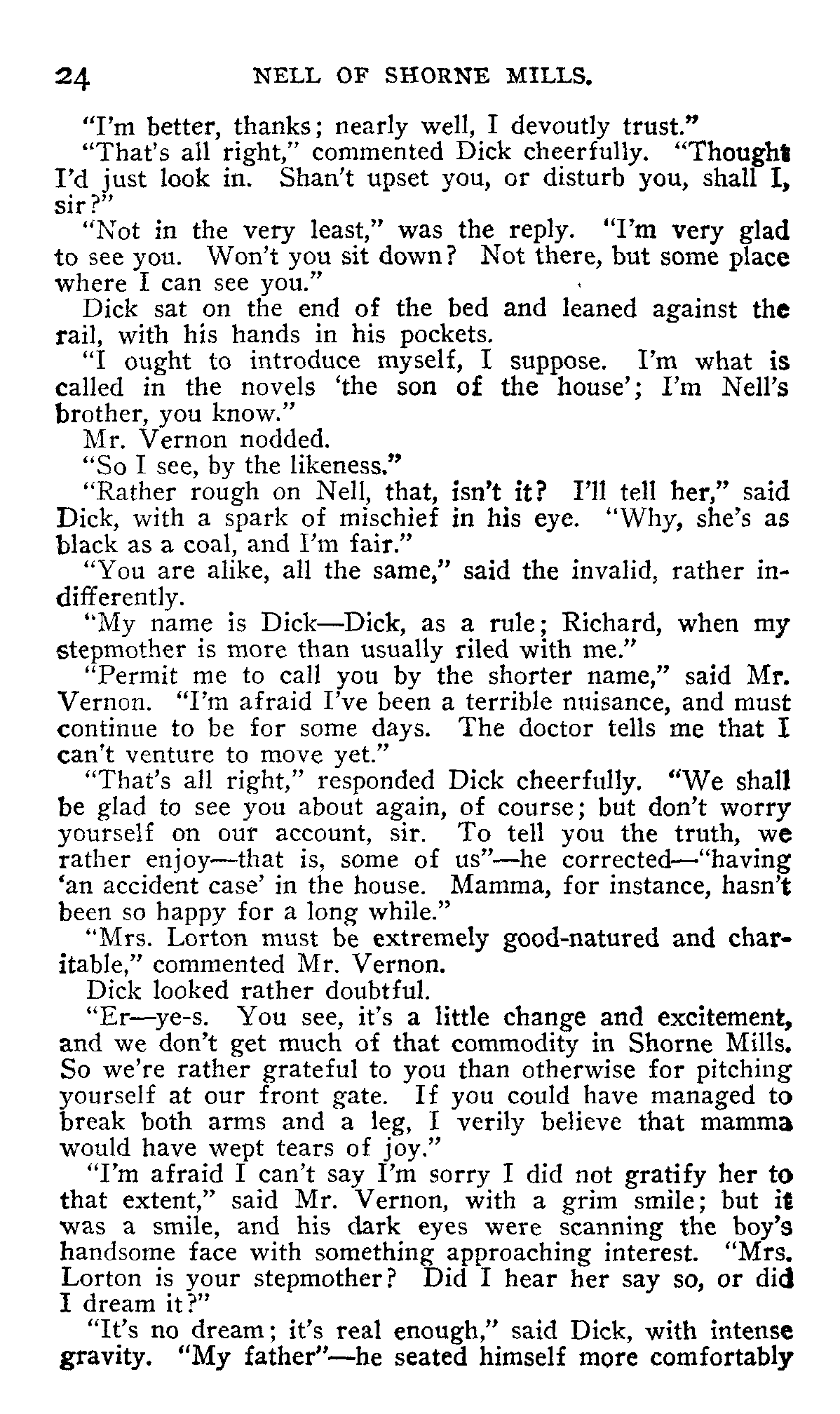 24 NELL OF SHORNE MILLS.

"I'm better, thanks; nearly well, I devoutly trust."

"That's all right," commented Dick cheerfully. "Thought I'd just look in. Shan't upset you, or disturb you, shall I, sir?"

"Not in the very least," was the reply. "I'm very glad to see you. Won't you sit down? Not there, but some place where I can see you."

Dick sat on the end of the bed and leaned against the rail, with his hands in his pockets.

"I ought to introduce myself, I suppose. I'm what is called in the novels 'the son of the house'; I'm Nell's brother, you know."

Mr. Vernon nodded.

"So I see, by the likeness."

"Rather rough on Nell, that, isn't it? I'll tell her," said Dick, with a spark of mischief in his eye. "Why, she's as black as a coal, and I'm fair."

"You are alike, all the same," said the invalid, rather indifferently.

"My name is Dick—Dick, as a rule; Richard, when my stepmother is more than usually riled with me."

"Permit me to call you by the shorter name," said Mr. Vernon. "I'm afraid I've been a terrible nuisance, and must continue to be for some days. The doctor tells me that I can't venture to move yet."

"That's all right," responded Dick cheerfully. "We shall be glad to see you about again, of course; but don't worry yourself on our account, sir. To tell you the truth, we rather enjoy—that is, some of us"—he corrected—"having 'an accident case' in the house. Mamma, for instance, hasn't been so happy for a long while."

"Mrs. Lorton must be extremely good-natured and charitable," commented Mr. Vernon.

Dick looked rather doubtful.

"Er—ye-s. You see, it's a little change and excitement, and we don't get much of that commodity in Shorne Mills. So we're rather grateful to you than otherwise for pitching yourself at our front gate. If you could have managed to break both arms and a leg, I verily believe that mamma would have wept tears of joy."

"I'm afraid I can't say I'm sorry I did not gratify her to that extent," said Mr. Vernon, with a grim smile; but it was a smile, and his dark eyes were scanning the boy's handsome face with something approaching interest. "Mrs. Lorton is your stepmother? Did I hear her say so, or did I dream it?"

"It's no dream; it's real enough," said Dick, with intense gravity. "My father"—he seated himself more comfortably